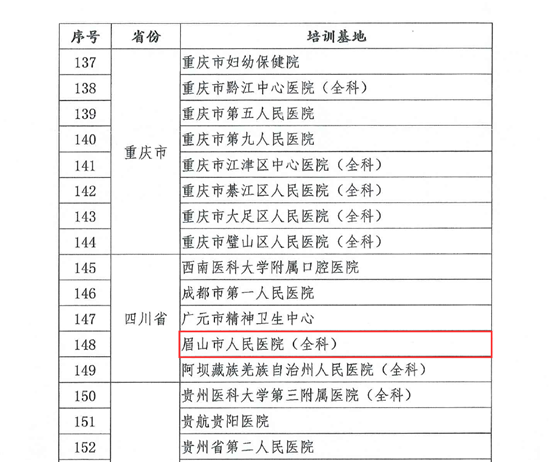 | 序号 | 省份 | 培训基地 |
|---|---|---|
| 137 | 重庆市 | 重庆市妇幼保健院 |
| 138 | | 重庆市黔江中心医院（全科） |
| 139 | | 重庆市第五人民医院 |
| 140 | | 重庆市第九人民医院 |
| 141 | | 重庆市江津区中心医院（全科） |
| 142 | | 重庆市綦江区人民医院（全科） |
| 143 | | 重庆市大足区人民医院（全科） |
| 144 | | 重庆市璧山区人民医院（全科） |
| 145 | 四川省 | 西南医科大学附属口腔医院 |
| 146 | | 成都市第一人民医院 |
| 147 | | 广元市精神卫生中心 |
| 148 | | 眉山市人民医院（全科） |
| 149 | | 阿坝藏族羌族自治州人民医院（全科） |
| 150 | | 贵州医科大学第三附属医院（全科） |
| 151 | | 贵航贵阳医院 |
| 152 | | 贵州省第二人民医院 |